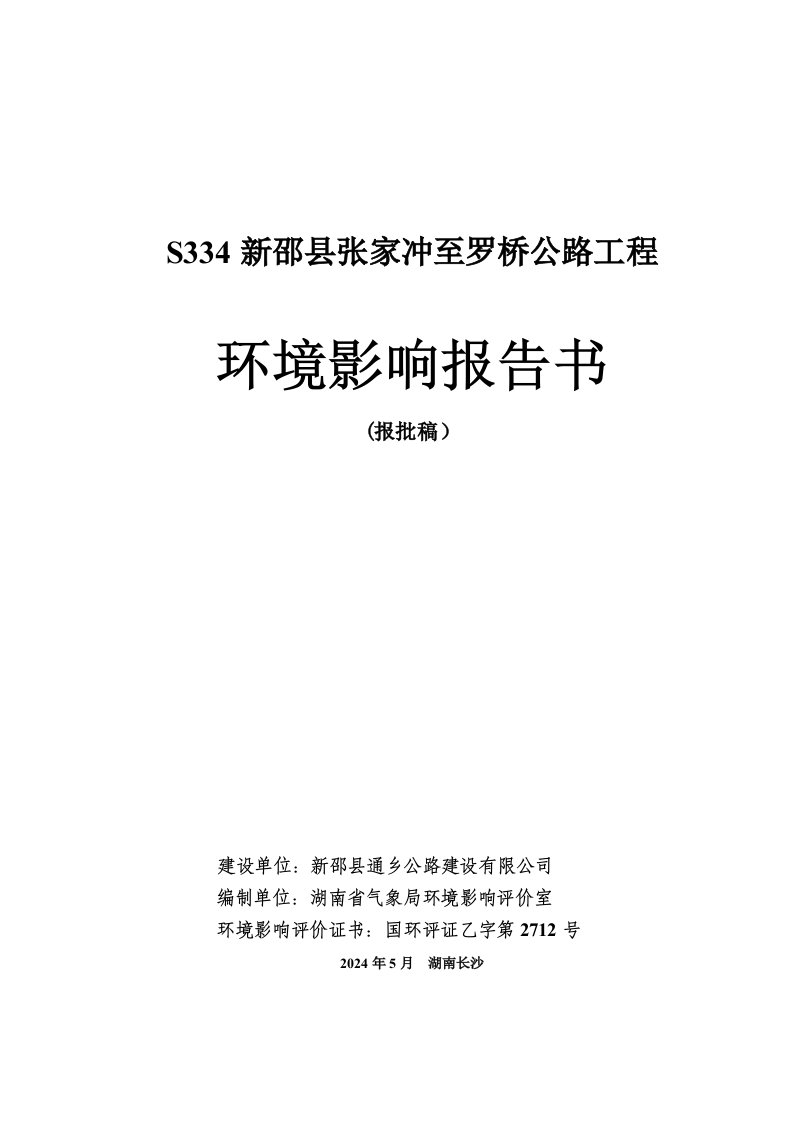 S334 新邵县张家冲至罗桥公路工程

环境影响报告书

(报批稿）

建设单位：新邵县通乡公路建设有限公司
编制单位：湖南省气象局环境影响评价室
环境影响评价证书：国环评证乙字第 2712 号

2024 年 5 月 湖南长沙